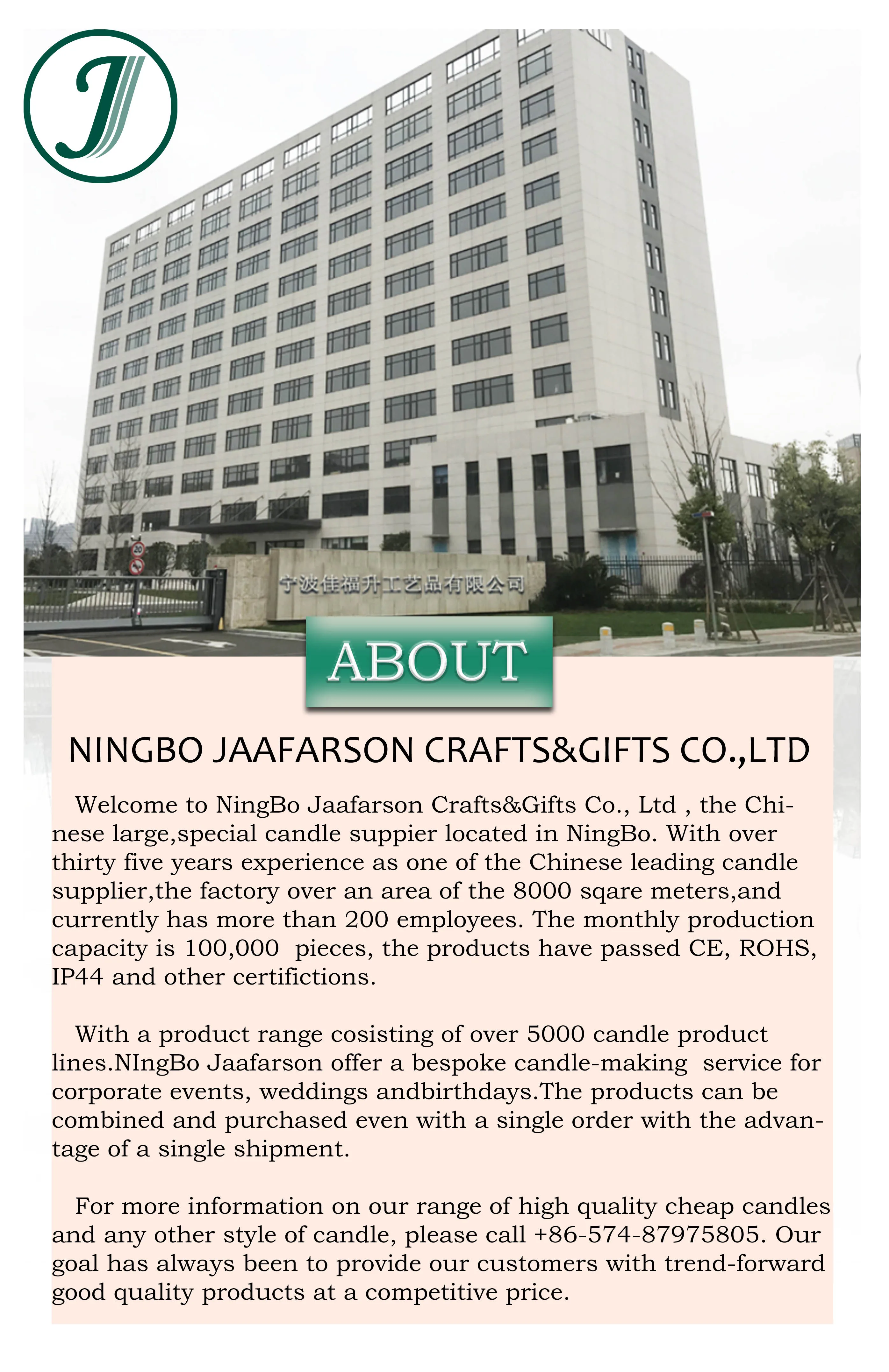 J

宁波佳福升工艺品有限公司

ABOUT

NINGBO JAAFARSON CRAFTS&GIFTS CO.,LTD

Welcome to NingBo Jaafarson Crafts&Gifts Co., Ltd , the Chinese large,special candle suppier located in NingBo. With over thirty five years experience as one of the Chinese leading candle supplier,the factory over an area of the 8000 sqare meters,and currently has more than 200 employees. The monthly production capacity is 100,000 pieces, the products have passed CE, ROHS, IP44 and other certifictions.

With a product range cosisting of over 5000 candle product lines.NIngBo Jaafarson offer a bespoke candle-making service for corporate events, weddings andbirthdays.The products can be combined and purchased even with a single order with the advantage of a single shipment.

For more information on our range of high quality cheap candles and any other style of candle, please call +86-574-87975805. Our goal has always been to provide our customers with trend-forward good quality products at a competitive price.